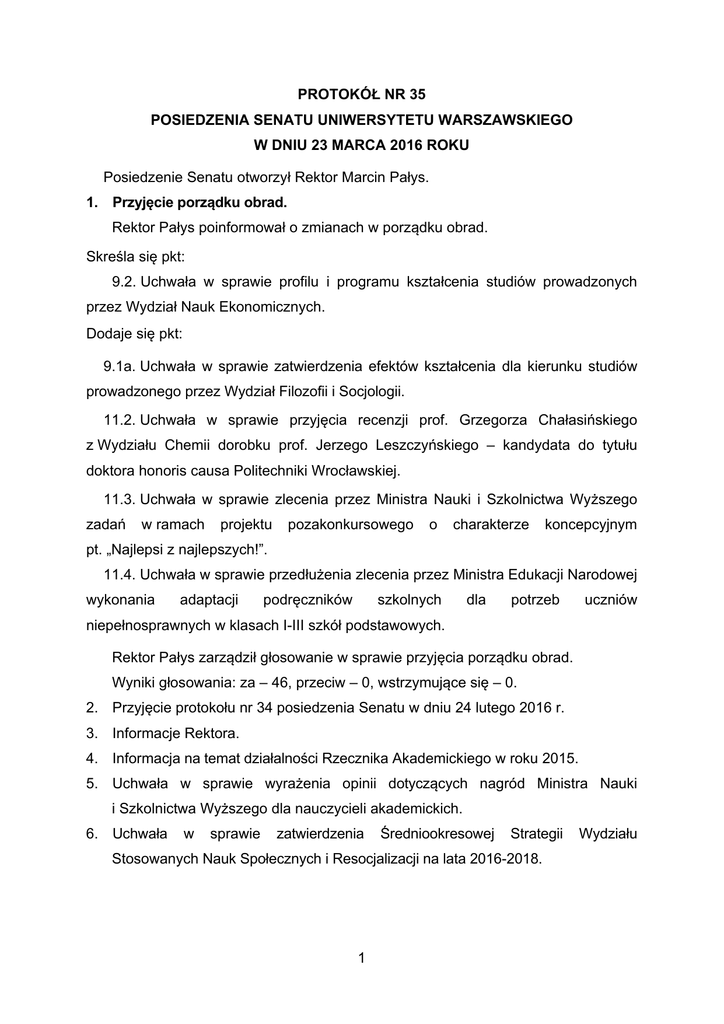 PROTOKÓŁ NR 35
POSIEDZENIA SENATU UNIWERSYTETU WARSZAWSKIEGO
W DNIU 23 MARCA 2016 ROKU

Posiedzenie Senatu otworzył Rektor Marcin Pałys.

1. Przyjęcie porządku obrad.

Rektor Pałys poinformował o zmianach w porządku obrad.

Skreśla się pkt:

9.2. Uchwała w sprawie profilu i programu kształcenia studiów prowadzonych przez Wydział Nauk Ekonomicznych.

Dodaje się pkt:

9.1a. Uchwała w sprawie zatwierdzenia efektów kształcenia dla kierunku studiów prowadzonego przez Wydział Filozofii i Socjologii.

11.2. Uchwała w sprawie przyjęcia recenzji prof. Grzegorza Chałasińskiego z Wydziału Chemii dorobku prof. Jerzego Leszczyńskiego – kandydata do tytułu doktora honoris causa Politechniki Wrocławskiej.

11.3. Uchwała w sprawie zlecenia przez Ministra Nauki i Szkolnictwa Wyższego zadań w ramach projektu pozakonkursowego o charakterze koncepcyjnym pt. „Najlepsi z najlepszych!”.

11.4. Uchwała w sprawie przedłużenia zlecenia przez Ministra Edukacji Narodowej wykonania adaptacji podręczników szkolnych dla potrzeb uczniów niepełnosprawnych w klasach I-III szkół podstawowych.

Rektor Pałys zarządził głosowanie w sprawie przyjęcia porządku obrad.

Wyniki głosowania: za – 46, przeciw – 0, wstrzymujące się – 0.

2. Przyjęcie protokołu nr 34 posiedzenia Senatu w dniu 24 lutego 2016 r.
3. Informacje Rektora.
4. Informacja na temat działalności Rzecznika Akademickiego w roku 2015.
5. Uchwała w sprawie wyrażenia opinii dotyczących nagród Ministra Nauki i Szkolnictwa Wyższego dla nauczycieli akademickich.
6. Uchwała w sprawie zatwierdzenia Średniookresowej Strategii Wydziału Stosowanych Nauk Społecznych i Resocjalizacji na lata 2016-2018.

1